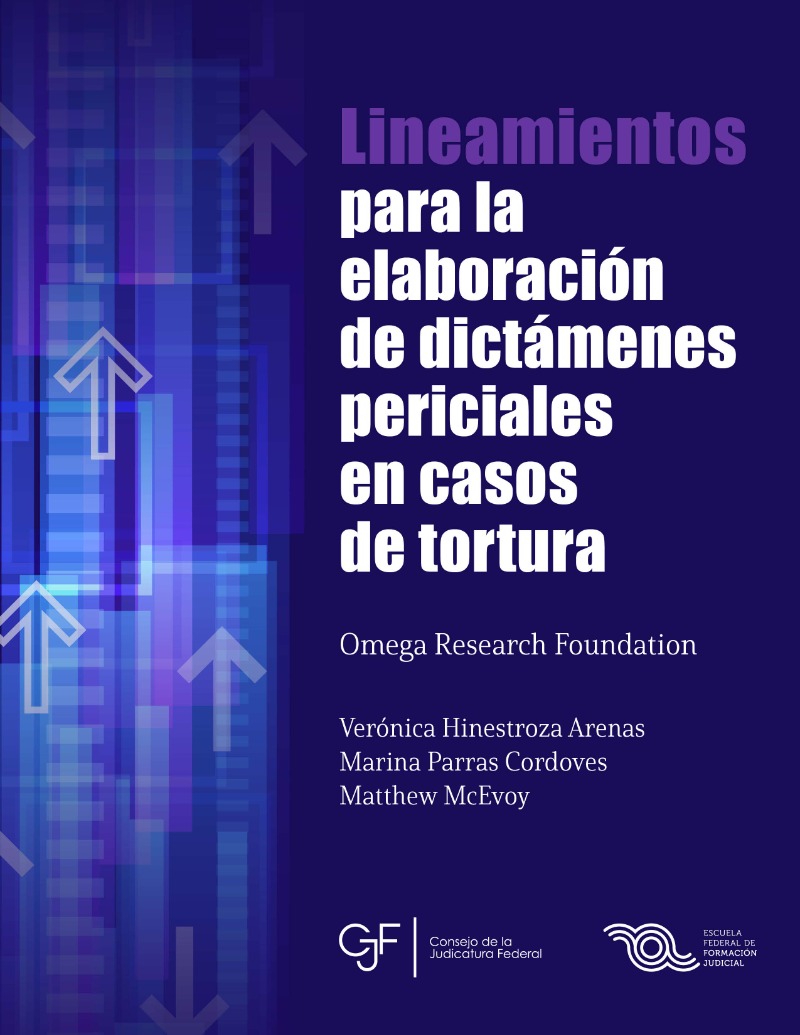 Lineamientos
para la
elaboración
de dictámenes
periciales
en casos
de tortura

Omega Research Foundation

Verónica Hinestroza Arenas
Marina Parras Cordoves
Matthew McEvoy

CJF
Consejo de la
Judicatura Federal

ESCUELA
FEDERAL DE
FORMACIÓN
JUDICIAL